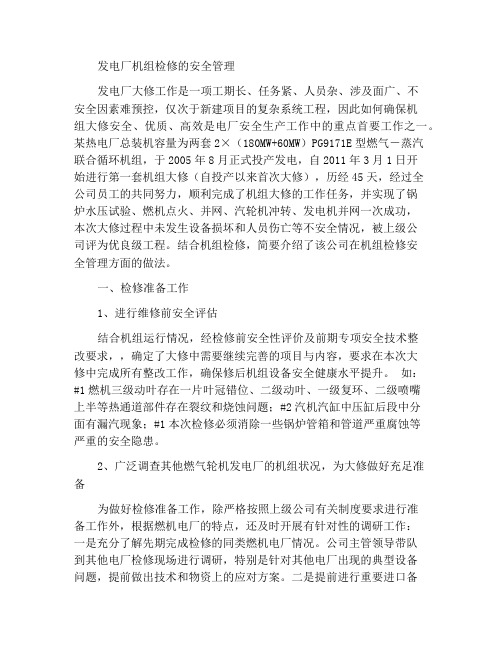 发电厂机组检修的安全管理

发电厂大修工作是一项工期长、任务紧、人员杂、涉及面广、不安全因素难预控，仅次于新建项目的复杂系统工程，因此如何确保机组大修安全、优质、高效是电厂安全生产工作中的重点首要工作之一。某热电厂总装机容量为两套 2×（180MW+60MW）PG9171E 型燃气－蒸汽联合循环机组，于 2005 年 8 月正式投产发电，自 2011 年 3 月 1 日开始进行第一套机组大修（自投产以来首次大修），历经 45 天，经过全公司员工的共同努力，顺利完成了机组大修的工作任务，并实现了锅炉水压试验、燃机点火、并网、汽轮机冲转、发电机并网一次成功，本次大修过程中未发生设备损坏和人员伤亡等不安全情况，被上级公司评为优良级工程。结合机组检修，简要介绍了该公司在机组检修安全管理方面的做法。

一、检修准备工作

1、进行维修前安全评估

结合机组运行情况，经检修前安全性评价及前期专项安全技术整改要求，，确定了大修中需要继续完善的项目与内容，要求在本次大修中完成所有整改工作，确保修后机组设备安全健康水平提升。 如：#1 燃机三级动叶存在一片叶冠错位、二级动叶、一级复环、二级喷嘴上半等热通道部件存在裂纹和烧蚀问题；#2 汽机汽缸中压缸后段中分面有漏汽现象；#1 本次检修必须消除一些锅炉管箱和管道严重腐蚀等严重的安全隐患。

2、广泛调查其他燃气轮机发电厂的机组状况，为大修做好充足准备

为做好检修准备工作，除严格按照上级公司有关制度要求进行准备工作外，根据燃机电厂的特点，还及时开展有针对性的调研工作：一是充分了解先期完成检修的同类燃机电厂情况。公司主管领导带队到其他电厂检修现场进行调研，特别是针对其他电厂出现的典型设备问题，提前做出技术和物资上的应对方案。二是提前进行重要进口备